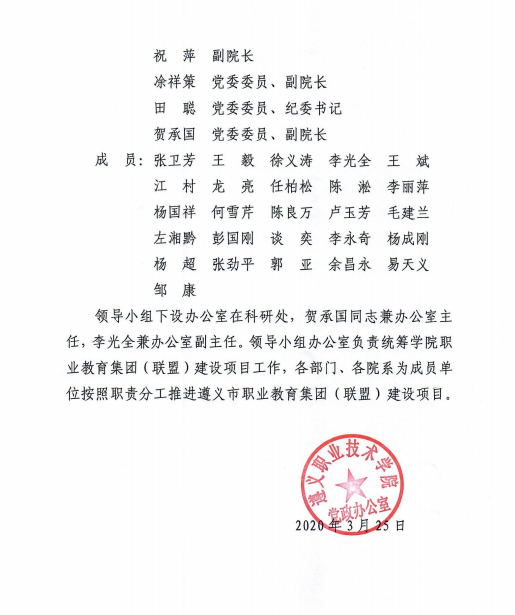 祝　萍　副院长

凃祥策　党委委员、副院长

田　聪　党委委员、纪委书记

贺承国　党委委员、副院长

成　员：张卫芳　王　毅　徐义涛　李光全　王　斌

江　村　龙　亮　任柏松　陈　淞　李丽萍

杨国祥　何雪芹　陈良万　卢玉芳　毛建兰

左湘黔　彭国刚　谈　奕　李永奇　杨成刚

杨　超　张劲平　郭　亚　余昌永　易天义

邹　康

领导小组下设办公室在科研处，贺承国同志兼办公室主任，李光全兼办公室副主任。领导小组办公室负责统筹学院职业教育集团（联盟）建设项目工作，各部门、各院系为成员单位按照职责分工推进遵义市职业教育集团（联盟）建设项目。

遵义职业技术学院
党政办公室

2020 年 3 月 25 日